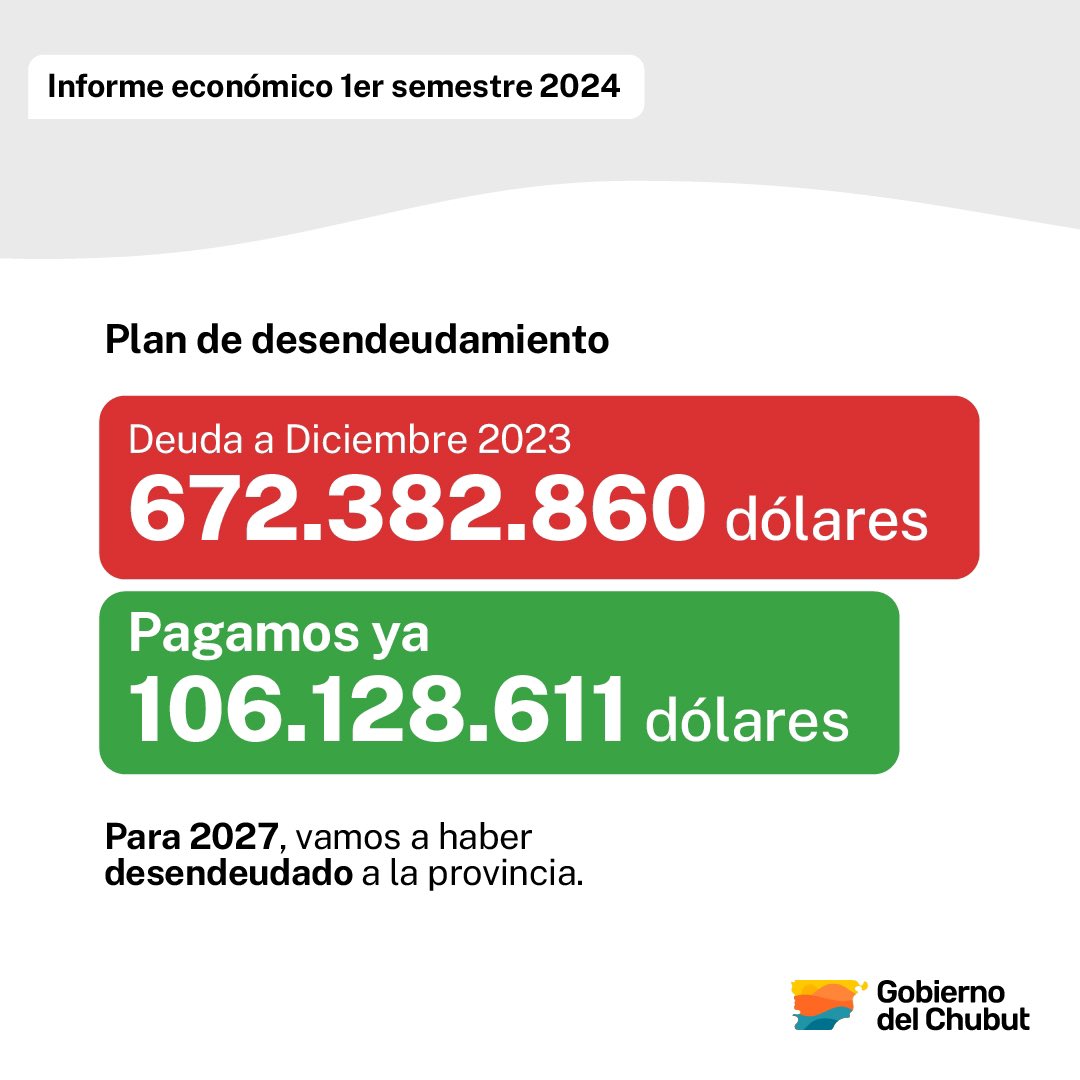 Informe económico 1er semestre 2024

Plan de desendeudamiento

Deuda a Diciembre 2023
672.382.860 dólares

Pagamos ya
106.128.611 dólares

Para 2027, vamos a haber desendeudado a la provincia.

Gobierno del Chubut